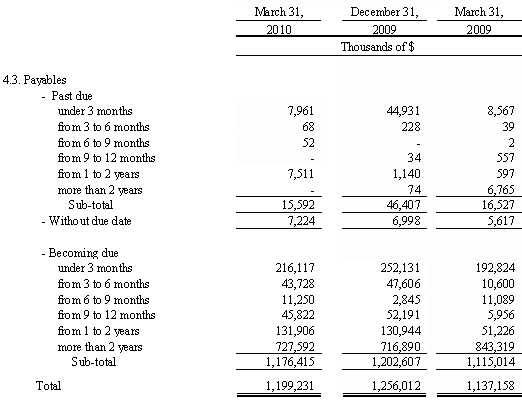 |  | March 31, 2010 | December 31, 2009 | March 31, 2009 |
|---|---|---|---|
|  | Thousands of $ |  |  |
| 4.3. Payables |  |  |  |
| - Past due |  |  |  |
| under 3 months | 7,961 | 44,931 | 8,567 |
| from 3 to 6 months | 68 | 228 | 39 |
| from 6 to 9 months | 52 | - | 2 |
| from 9 to 12 months | - | 34 | 557 |
| from 1 to 2 years | 7,511 | 1,140 | 597 |
| more than 2 years | - | 74 | 6,765 |
| Sub-total | 15,592 | 46,407 | 16,527 |
| - Without due date | 7,224 | 6,998 | 5,617 |
| - Becoming due |  |  |  |
| under 3 months | 216,117 | 252,131 | 192,824 |
| from 3 to 6 months | 43,728 | 47,606 | 10,600 |
| from 6 to 9 months | 11,250 | 2,845 | 11,089 |
| from 9 to 12 months | 45,822 | 52,191 | 5,956 |
| from 1 to 2 years | 131,906 | 130,944 | 51,226 |
| more than 2 years | 727,592 | 716,890 | 843,319 |
| Sub-total | 1,176,415 | 1,202,607 | 1,115,014 |
| Total | 1,199,231 | 1,256,012 | 1,137,158 |